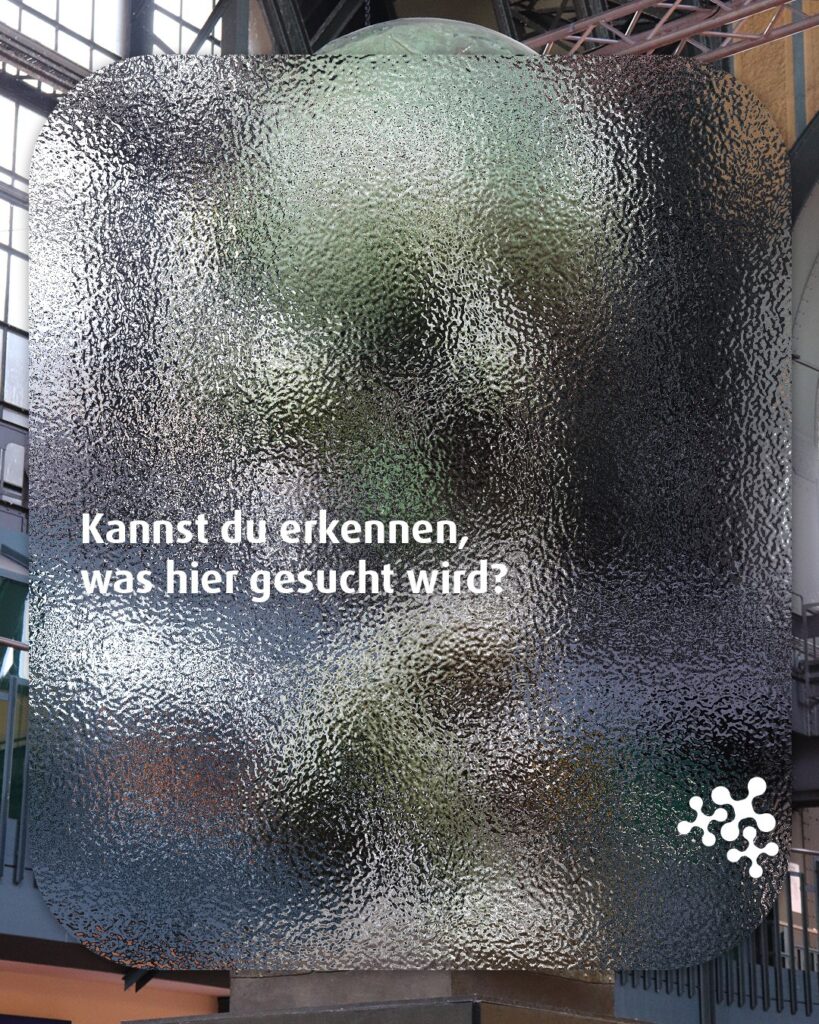 Kannst du erkennen,
was hier gesucht wird?